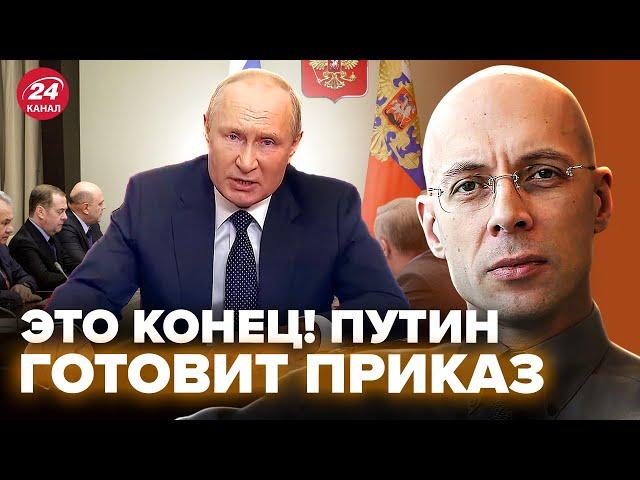 24
КАНАЛ

ЭТО КОНЕЦ! ПУТИН ГОТОВИТ ПРИКАЗ